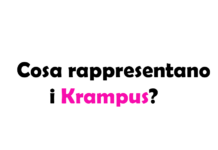 Cosa rappresentano i Krampus?